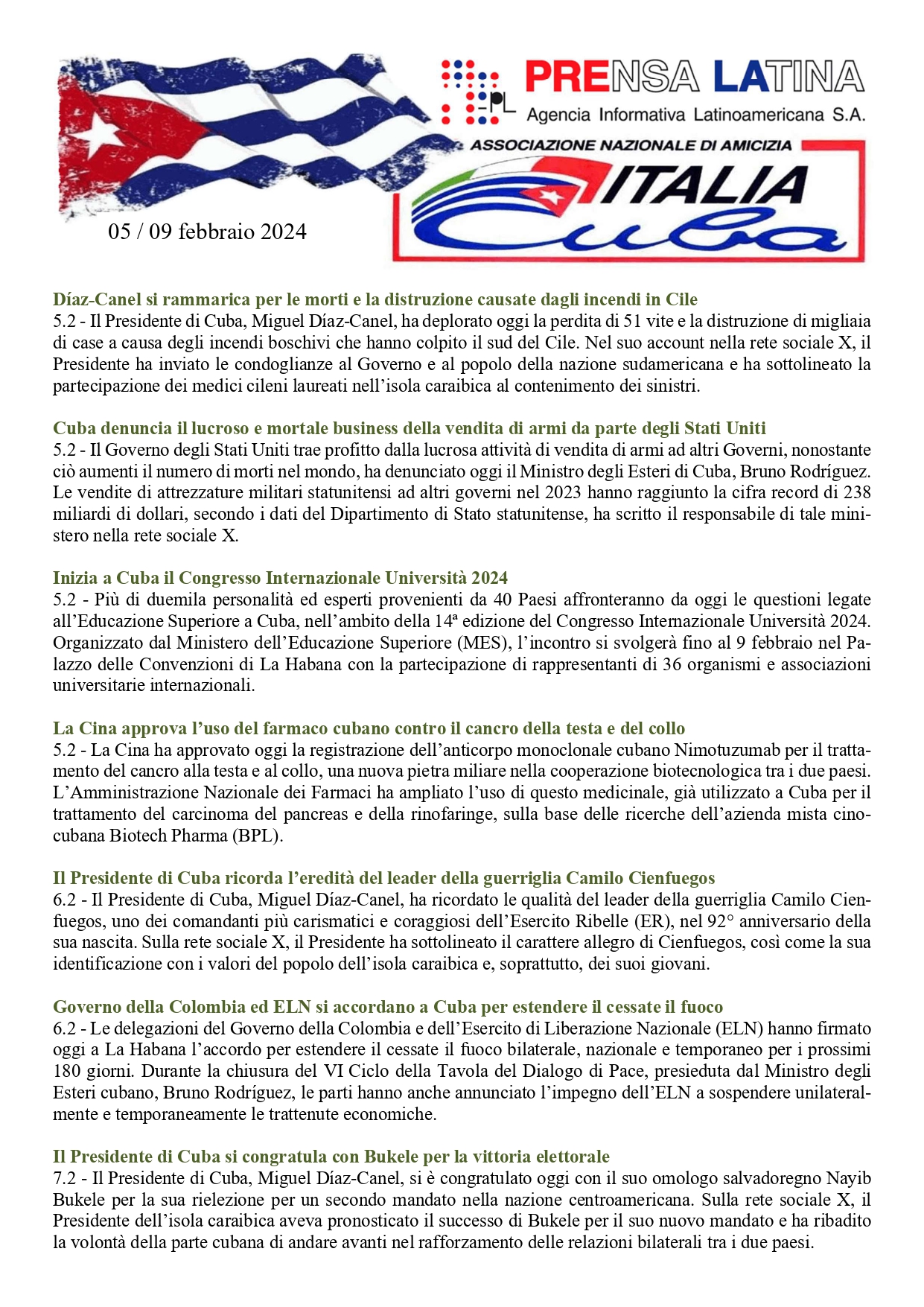 PL PRENSA LATINA
Agencia Informativa Latinoamericana S.A.

ASSOCIAZIONE NAZIONALE DI AMICIZIA
ITALIA Cuba

05 / 09 febbraio 2024

Díaz-Canel si rammarica per le morti e la distruzione causate dagli incendi in Cile
5.2 - Il Presidente di Cuba, Miguel Díaz-Canel, ha deplorato oggi la perdita di 51 vite e la distruzione di migliaia di case a causa degli incendi boschivi che hanno colpito il sud del Cile. Nel suo account nella rete sociale X, il Presidente ha inviato le condoglianze al Governo e al popolo della nazione sudamericana e ha sottolineato la partecipazione dei medici cileni laureati nell'isola caraibica al contenimento dei sinistri.

Cuba denuncia il lucroso e mortale business della vendita di armi da parte degli Stati Uniti
5.2 - Il Governo degli Stati Uniti trae profitto dalla lucrosa attività di vendita di armi ad altri Governi, nonostante ciò aumenti il numero di morti nel mondo, ha denunciato oggi il Ministro degli Esteri di Cuba, Bruno Rodríguez. Le vendite di attrezzature militari statunitensi ad altri governi nel 2023 hanno raggiunto la cifra record di 238 miliardi di dollari, secondo i dati del Dipartimento di Stato statunitense, ha scritto il responsabile di tale ministero nella rete sociale X.

Inizia a Cuba il Congresso Internazionale Università 2024
5.2 - Più di duemila personalità ed esperti provenienti da 40 Paesi affronteranno da oggi le questioni legate all'Educazione Superiore a Cuba, nell'ambito della 14ª edizione del Congresso Internazionale Università 2024. Organizzato dal Ministero dell'Educazione Superiore (MES), l'incontro si svolgerà fino al 9 febbraio nel Palazzo delle Convenzioni di La Habana con la partecipazione di rappresentanti di 36 organismi e associazioni universitarie internazionali.

La Cina approva l'uso del farmaco cubano contro il cancro della testa e del collo
5.2 - La Cina ha approvato oggi la registrazione dell'anticorpo monoclonale cubano Nimotuzumab per il trattamento del cancro alla testa e al collo, una nuova pietra miliare nella cooperazione biotecnologica tra i due paesi. L'Amministrazione Nazionale dei Farmaci ha ampliato l'uso di questo medicinale, già utilizzato a Cuba per il trattamento del carcinoma del pancreas e della rinofaringe, sulla base delle ricerche dell'azienda mista cino-cubana Biotech Pharma (BPL).

Il Presidente di Cuba ricorda l'eredità del leader della guerriglia Camilo Cienfuegos
6.2 - Il Presidente di Cuba, Miguel Díaz-Canel, ha ricordato le qualità del leader della guerriglia Camilo Cienfuegos, uno dei comandanti più carismatici e coraggiosi dell'Esercito Ribelle (ER), nel 92° anniversario della sua nascita. Sulla rete sociale X, il Presidente ha sottolineato il carattere allegro di Cienfuegos, così come la sua identificazione con i valori del popolo dell'isola caraibica e, soprattutto, dei suoi giovani.

Governo della Colombia ed ELN si accordano a Cuba per estendere il cessate il fuoco
6.2 - Le delegazioni del Governo della Colombia e dell'Esercito di Liberazione Nazionale (ELN) hanno firmato oggi a La Habana l'accordo per estendere il cessate il fuoco bilaterale, nazionale e temporaneo per i prossimi 180 giorni. Durante la chiusura del VI Ciclo della Tavola del Dialogo di Pace, presieduta dal Ministro degli Esteri cubano, Bruno Rodríguez, le parti hanno anche annunciato l'impegno dell'ELN a sospendere unilateralmente e temporaneamente le trattenute economiche.

Il Presidente di Cuba si congratula con Bukele per la vittoria elettorale
7.2 - Il Presidente di Cuba, Miguel Díaz-Canel, si è congratulato oggi con il suo omologo salvadoregno Nayib Bukele per la sua rielezione per un secondo mandato nella nazione centroamericana. Sulla rete sociale X, il Presidente dell'isola caraibica aveva pronosticato il successo di Bukele per il suo nuovo mandato e ha ribadito la volontà della parte cubana di andare avanti nel rafforzamento delle relazioni bilaterali tra i due paesi.